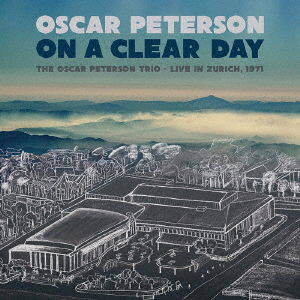 OSCAR PETERSON
ON A CLEAR DAY
THE OSCAR PETERSON TRIO - LIVE IN ZURICH, 1971